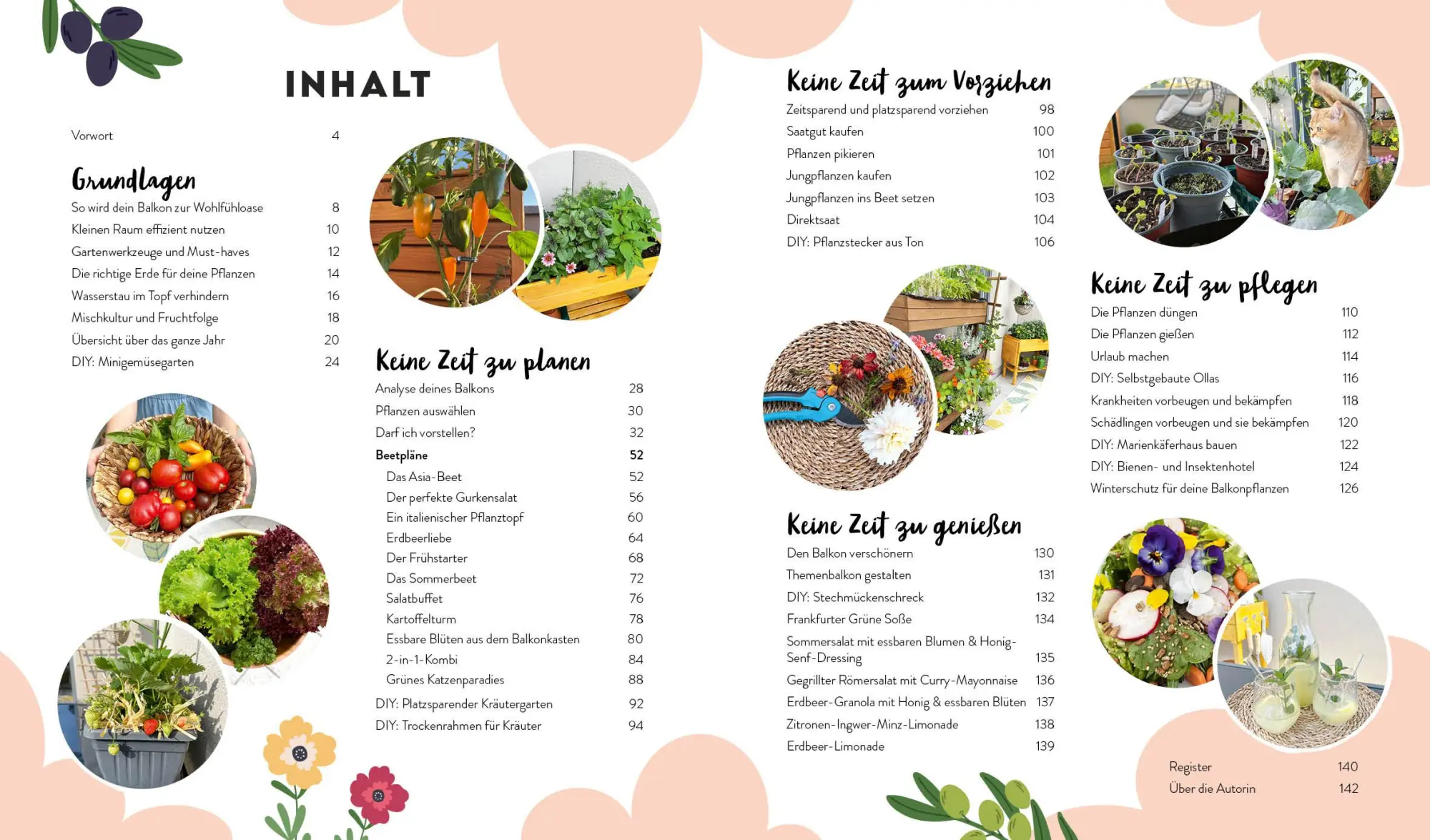 INHALT

Vorwort 4

Grundlagen

So wird dein Balkon zur Wohlfühloase 8
Kleinen Raum effizient nutzen 10
Gartenwerkzeuge und Must-haves 12
Die richtige Erde für deine Pflanzen 14
Wasserstau im Topf verhindern 16
Mischkultur und Fruchtfolge 18
Übersicht über das ganze Jahr 20
DIY: Minigemüsegarten 24

Keine Zeit zu planen

Analyse deines Balkons 28
Pflanzen auswählen 30
Darf ich vorstellen? 32
Beetpläne 52
Das Asia-Beet 52
Der perfekte Gurkensalat 56
Ein italienischer Pflanztopf 60
Erdbeerliebe 64
Der Frühstarter 68
Das Sommerbeet 72
Salatbuffet 76
Kartoffelturm 78
Essbare Blüten aus dem Balkonkasten 80
2-in-1-Kombi 84
Grünes Katzenparadies 88
DIY: Platzsparender Kräutergarten 92
DIY: Trockenrahmen für Kräuter 94

Keine Zeit zum Vorziehen

Zeitsparend und platzsparend vorziehen 98
Saatgut kaufen 100
Pflanzen pikieren 101
Jungpflanzen kaufen 102
Jungpflanzen ins Beet setzen 103
Direktsaat 104
DIY: Pflanzstecker aus Ton 106

Keine Zeit zu genießen

Den Balkon verschönern 130
Themenbalkon gestalten 131
DIY: Stechmückenschreck 132
Frankfurter Grüne Soße 134
Sommersalat mit essbaren Blumen & Honig-Senf-Dressing 135
Gegrillter Römersalat mit Curry-Mayonnaise 136
Erdbeer-Granola mit Honig & essbaren Blüten 137
Zitronen-Ingwer-Minz-Limonade 138
Erdbeer-Limonade 139

Keine Zeit zu pflegen

Die Pflanzen düngen 110
Die Pflanzen gießen 112
Urlaub machen 114
DIY: Selbstgebaute Ollas 116
Krankheiten vorbeugen und bekämpfen 118
Schädlingen vorbeugen und sie bekämpfen 120
DIY: Marienkäferhaus bauen 122
DIY: Bienen- und Insektenhotel 124
Winterschutz für deine Balkonpflanzen 126

Register 140
Über die Autorin 142